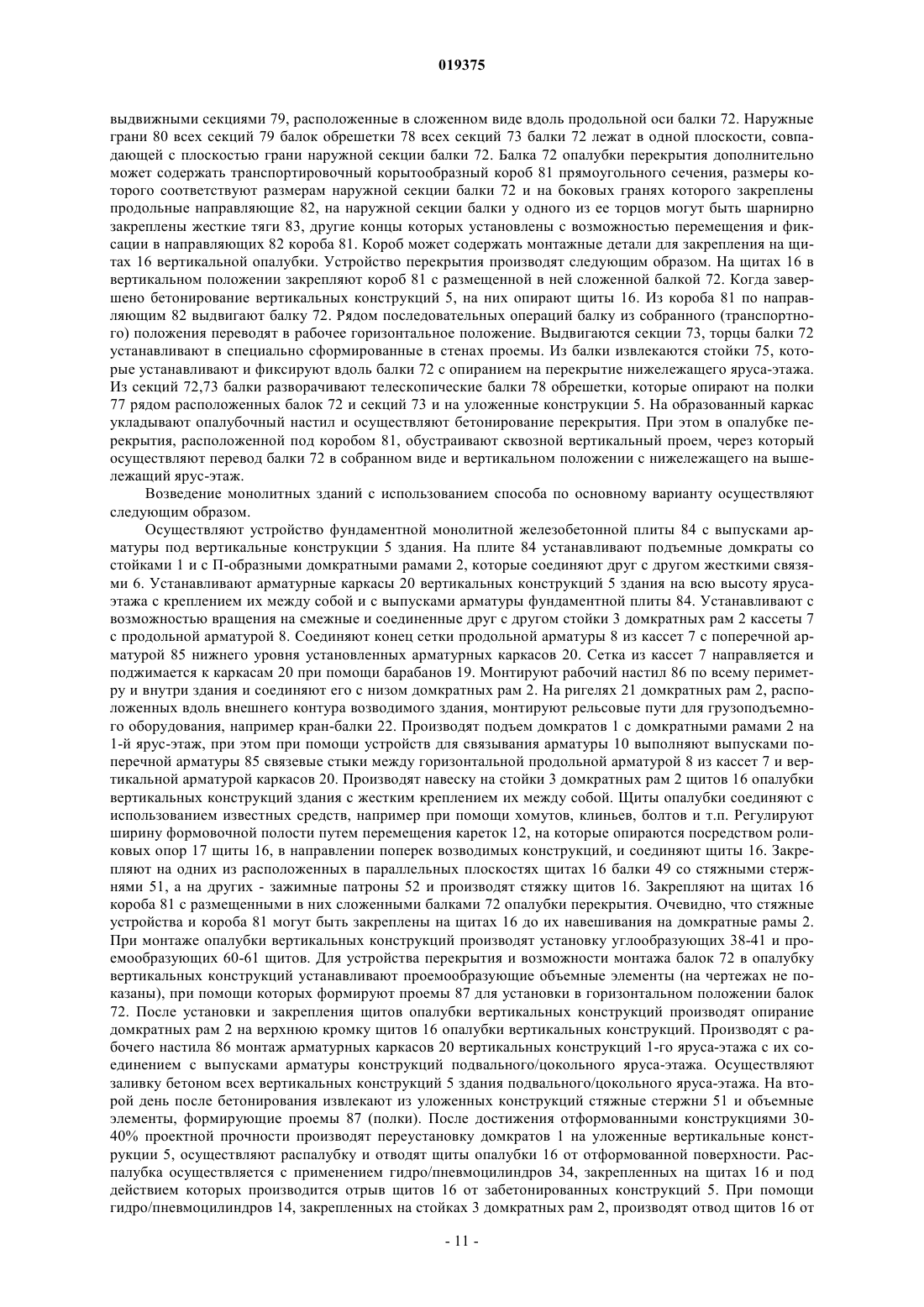 019375

выдвижными секциями 79, расположенные в сложенном виде вдоль продольной оси балки 72. Наружные грани 80 всех секций 79 балок обрешетки 78 всех секций 73 балки 72 лежат в одной плоскости, совпадающей с плоскостью грани наружной секции балки 72. Балка 72 опалубки перекрытия дополнительно может содержать транспортировочный корытообразный короб 81 прямоугольного сечения, размеры которого соответствуют размерам наружной секции балки 72 и на боковых гранях которого закреплены продольные направляющие 82, на наружной секции балки у одного из ее торцов могут быть шарнирно закреплены жесткие тяги 83, другие концы которых установлены с возможностью перемещения и фиксации в направляющих 82 короба 81. Короб может содержать монтажные детали для закрепления на щитах 16 вертикальной опалубки. Устройство перекрытия производят следующим образом. На щитах 16 в вертикальном положении закрепляют короб 81 с размещенной в ней сложенной балкой 72. Когда завершено бетонирование вертикальных конструкций 5, на них опирают щиты 16. Из короба 81 по направляющим 82 выдвигают балку 72. Рядом последовательных операций балку из собранного (транспортного) положения переводят в рабочее горизонтальное положение. Выдвигаются секции 73, торцы балки 72 устанавливают в специально сформированные в стенах проемы. Из балки извлекаются стойки 75, которые устанавливают и фиксируют вдоль балки 72 с опиранием на перекрытие нижележащего яруса-этажа. Из секций 72,73 балки разворачивают телескопические балки 78 обрешетки, которые опирают на полки 77 рядом расположенных балок 72 и секций 73 и на уложенные конструкции 5. На образованный каркас укладывают опалубочный настил и осуществляют бетонирование перекрытия. При этом в опалубке перекрытия, расположенной под коробом 81, обустраивают сквозной вертикальный проем, через который осуществляют перевод балки 72 в собранном виде и вертикальном положении с нижележащего на вышележащий ярус-этаж.

Возведение монолитных зданий с использованием способа по основному варианту осуществляют следующим образом.

Осуществляют устройство фундаментной монолитной железобетонной плиты 84 с выпусками арматуры под вертикальные конструкции 5 здания. На плите 84 устанавливают подъемные домкраты со стойками 1 и с П-образными домкратными рамами 2, которые соединяют друг с другом жесткими связями 6. Устанавливают арматурные каркасы 20 вертикальных конструкций 5 здания на всю высоту яруса-этажа с креплением их между собой и с выпусками арматуры фундаментной плиты 84. Устанавливают с возможностью вращения на смежные и соединенные друг с другом стойки 3 домкратных рам 2 кассеты 7 с продольной арматурой 8. Соединяют конец сетки продольной арматуры 8 из кассет 7 с поперечной арматурой 85 нижнего уровня установленных арматурных каркасов 20. Сетка из кассет 7 направляется и поджимается к каркасам 20 при помощи барабанов 19. Монтируют рабочий настил 86 по всему периметру и внутри здания и соединяют его с низом домкратных рам 2. На ригелях 21 домкратных рам 2, расположенных вдоль внешнего контура возводимого здания, монтируют рельсовые пути для грузоподъемного оборудования, например кран-балки 22. Производят подъем домкратов 1 с домкратными рамами 2 на 1-й ярус-этаж, при этом при помощи устройств для связывания арматуры 10 выполняют выпусками поперечной арматуры 85 связевые стыки между горизонтальной продольной арматурой 8 из кассет 7 и вертикальной арматурой каркасов 20. Производят навеску на стойки 3 домкратных рам 2 щитов 16 опалубки вертикальных конструкций здания с жестким креплением их между собой. Щиты опалубки соединяют с использованием известных средств, например при помощи хомутов, клиньев, болтов и т.п. Регулируют ширину формовочной полости путем перемещения кареток 12, на которые опираются посредством роликовых опор 17 щиты 16, в направлении поперек возводимых конструкций, и соединяют щиты 16. Закрепляют на одних из расположенных в параллельных плоскостях щитах 16 балки 49 со стяжными стержнями 51, а на других - зажимные патроны 52 и производят стяжку щитов 16. Закрепляют на щитах 16 короба 81 с размещенными в них сложенными балками 72 опалубки перекрытия. Очевидно, что стяжные устройства и короба 81 могут быть закреплены на щитах 16 до их навешивания на домкратные рамы 2. При монтаже опалубки вертикальных конструкций производят установку углообразующих 38-41 и проемообразующих 60-61 щитов. Для устройства перекрытия и возможности монтажа балок 72 в опалубку вертикальных конструкций устанавливают проемообразующие объемные элементы (на чертежах не показаны), при помощи которых формируют проемы 87 для установки в горизонтальном положении балок 72. После установки и закрепления щитов опалубки вертикальных конструкций производят опирание домкратных рам 2 на верхнюю кромку щитов 16 опалубки вертикальных конструкций. Производят с рабочего настила 86 монтаж арматурных каркасов 20 вертикальных конструкций 1-го яруса-этажа с их соединением с выпусками арматуры конструкций подвального/цокольного яруса-этажа. Осуществляют заливку бетоном всех вертикальных конструкций 5 здания подвального/цокольного яруса-этажа. На второй день после бетонирования извлекают из уложенных конструкций стяжные стержни 51 и объемные элементы, формирующие проемы 87 (полки). После достижения отформованными конструкциями 30-40% проектной прочности производят переустановку домкратов 1 на уложенные вертикальные конструкции 5, осуществляют распалубку и отводят щиты опалубки 16 от отформованной поверхности. Распалубка осуществляется с применением гидро/пневмоцилиндров 34, закрепленных на щитах 16 и под действием которых производится отрыв щитов 16 от забетонированных конструкций 5. При помощи гидро/пневмоцилиндров 14, закрепленных на стойках 3 домкратных рам 2, производят отвод щитов 16 от

- 11 -